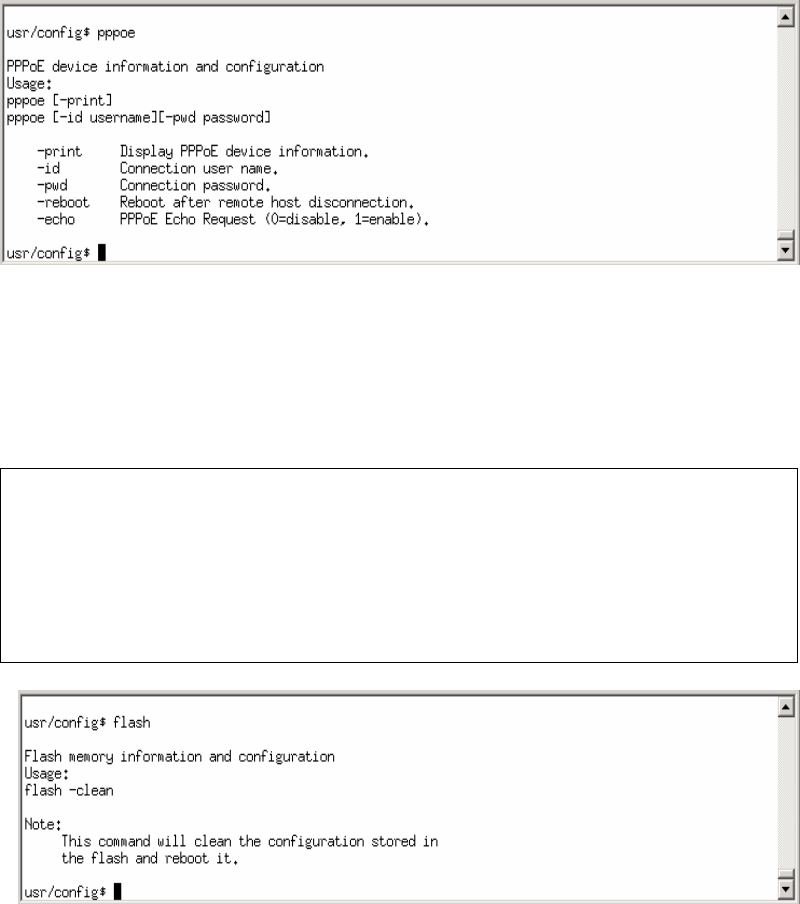 usr/config$ pppoe

PPPoE device information and configuration
Usage:
pppoe [-print]
pppoe [-id username][-pwd password]

-print Display PPPoE device information.
-id Connection user name.
-pwd Connection password.
-reboot Reboot after remote host disconnection.
-echo PPPoE Echo Request (0=disable, 1=enable).

usr/config$

usr/config$ flash

Flash memory information and configuration
Usage:
flash -clean

Note:
This command will clean the configuration stored in the flash and reboot it.

usr/config$